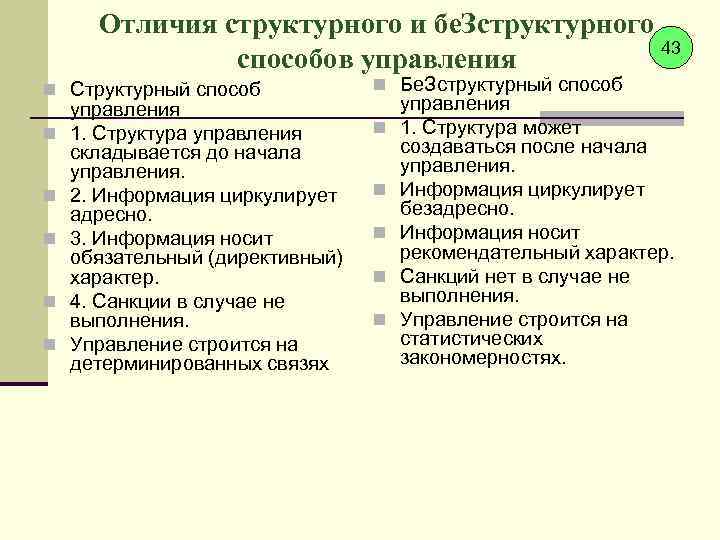 Отличия структурного и беЗструктурного способов управления

43

Структурный способ управления

1. Структура управления складывается до начала управления.

2. Информация циркулирует адресно.

3. Информация носит обязательный (директивный) характер.

4. Санкции в случае не выполнения.

Управление строится на детерминированных связях

БеЗструктурный способ управления

1. Структура может создаваться после начала управления.

Информация циркулирует безадресно.

Информация носит рекомендательный характер.

Санкций нет в случае не выполнения.

Управление строится на статистических закономерностях.